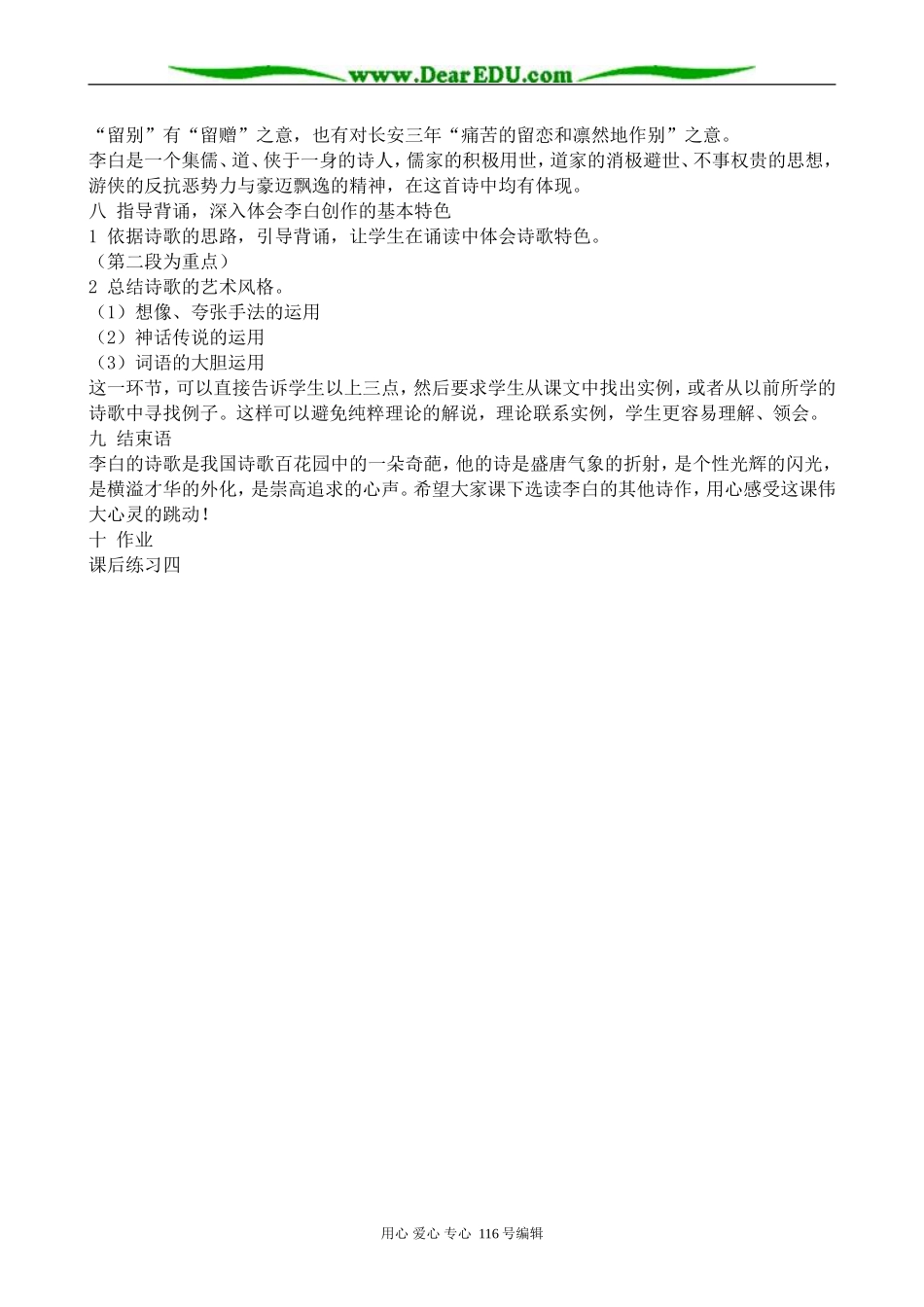 www.DearEDU.com

“留别”有“留赠”之意，也有对长安三年“痛苦的留恋和凛然地作别”之意。
李白是一个集儒、道、侠于一身的诗人，儒家的积极用世，道家的消极避世、不事权贵的思想，游侠的反抗恶势力与豪迈飘逸的精神，在这首诗中均有体现。
八 指导背诵，深入体会李白创作的基本特色
1 依据诗歌的思路，引导背诵，让学生在诵读中体会诗歌特色。
（第二段为重点）
2 总结诗歌的艺术风格。
（1）想像、夸张手法的运用
（2）神话传说的运用
（3）词语的大胆运用
这一环节，可以直接告诉学生以上三点，然后要求学生从课文中找出实例，或者从以前所学的诗歌中寻找例子。这样可以避免纯粹理论的解说，理论联系实例，学生更容易理解、领会。
九 结束语
李白的诗歌是我国诗歌百花园中的一朵奇葩，他的诗是盛唐气象的折射，是个性光辉的闪光，是横溢才华的外化，是崇高追求的心声。希望大家课下选读李白的其他诗作，用心感受这课伟大心灵的跳动！
十 作业
课后练习四

用心 爱心 专心 116号编辑